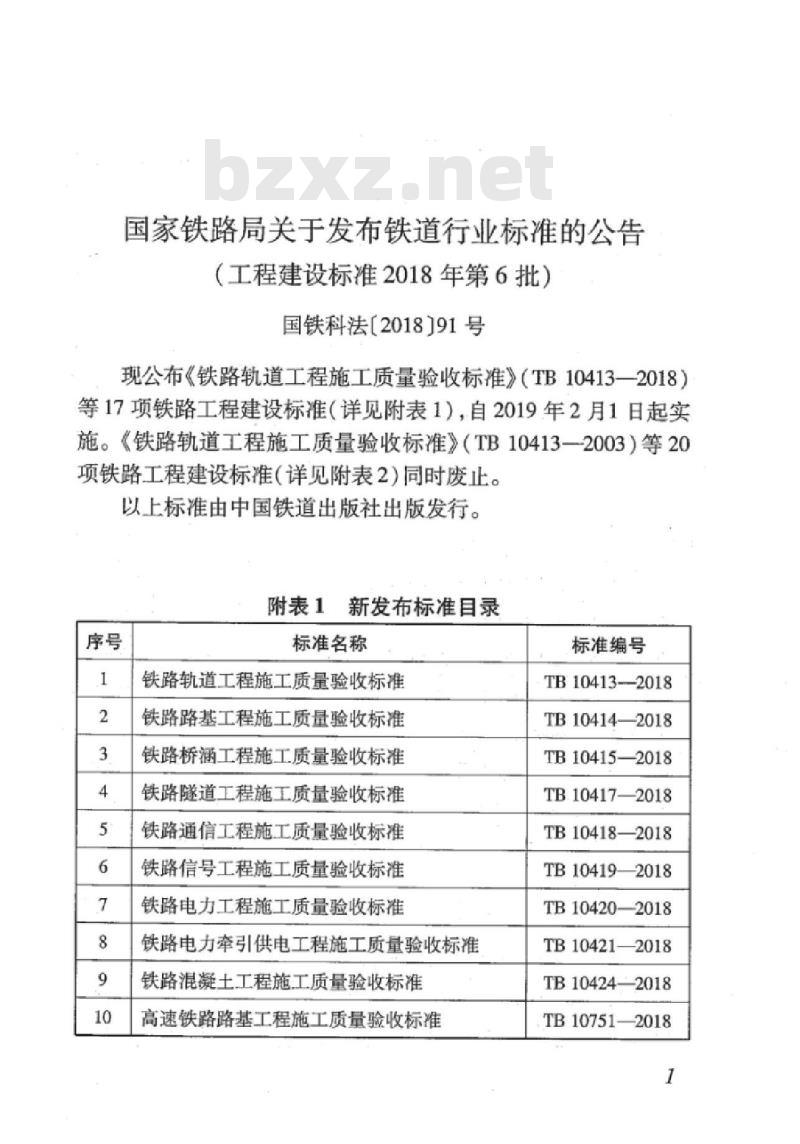 bzxz.net

国家铁路局关于发布铁道行业标准的公告
（工程建设标准 2018 年第 6 批）

国铁科法〔2018〕91 号

现公布《铁路轨道工程施工质量验收标准》（TB 10413—2018）等 17 项铁路工程建设标准（详见附表 1），自 2019 年 2 月 1 日起实施。《铁路轨道工程施工质量验收标准》（TB 10413—2003）等 20 项铁路工程建设标准（详见附表 2）同时废止。

以上标准由中国铁道出版社出版发行。

附表 1　新发布标准目录

| 序号 | 标准名称 | 标准编号 |
|---|---|---|
| 1 | 铁路轨道工程施工质量验收标准 | TB 10413—2018 |
| 2 | 铁路路基工程施工质量验收标准 | TB 10414—2018 |
| 3 | 铁路桥涵工程施工质量验收标准 | TB 10415—2018 |
| 4 | 铁路隧道工程施工质量验收标准 | TB 10417—2018 |
| 5 | 铁路通信工程施工质量验收标准 | TB 10418—2018 |
| 6 | 铁路信号工程施工质量验收标准 | TB 10419—2018 |
| 7 | 铁路电力工程施工质量验收标准 | TB 10420—2018 |
| 8 | 铁路电力牵引供电工程施工质量验收标准 | TB 10421—2018 |
| 9 | 铁路混凝土工程施工质量验收标准 | TB 10424—2018 |
| 10 | 高速铁路路基工程施工质量验收标准 | TB 10751—2018 |

1